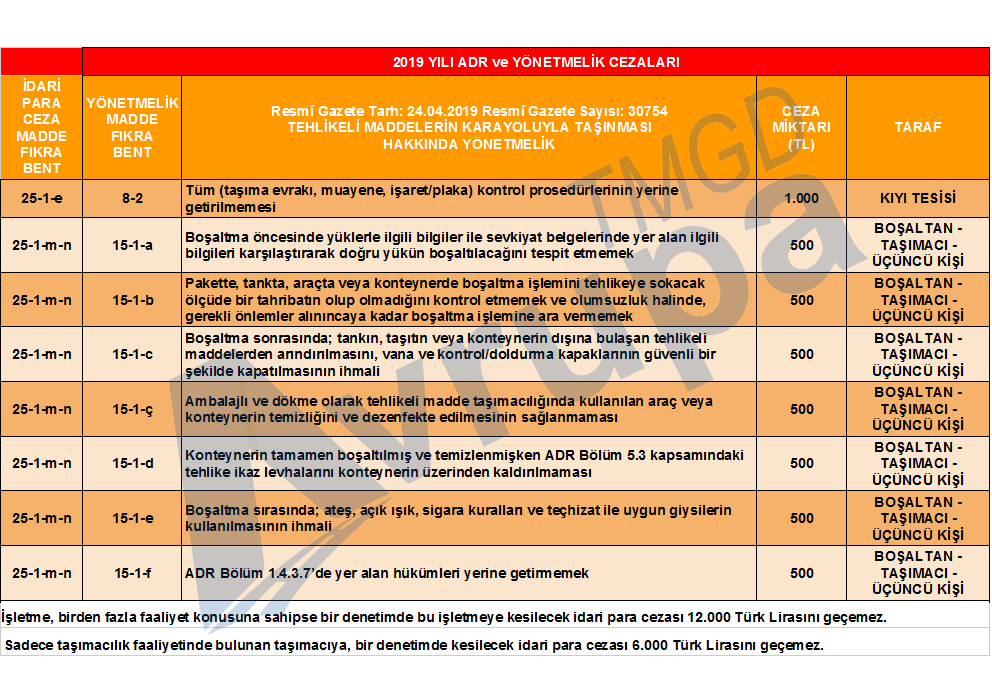 2019 YILI ADR ve YÖNETMELİK CEZALARI

| İDARİ PARA CEZA MADDE FIKRA BENT | YÖNETMELİK MADDE FIKRA BENT | Resmî Gazete Tarh: 24.04.2019 Resmî Gazete Sayısı: 30754 TEHLİKELİ MADDELERİN KARAYOLUYLA TAŞINMASI HAKKINDA YÖNETMELİK | CEZA MİKTARI (TL) | TARAF |
|---|---|---|---|---|
| 25-1-e | 8-2 | Tüm (taşıma evrakı, muayene, işaret/plaka) kontrol prosedürlerinin yerine getirilmemesi | 1.000 | KIYI TESİSİ |
| 25-1-m-n | 15-1-a | Boşaltma öncesinde yüklerle ilgili bilgiler ile sevkiyat belgelerinde yer alan ilgili bilgileri karşılaştırarak doğru yükün boşaltılacağını tespit etmemek | 500 | BOŞALTAN - TAŞIMACI - ÜÇÜNCÜ KİŞİ |
| 25-1-m-n | 15-1-b | Pakette, tankta, araçta veya konteynerde boşaltma işlemini tehlikeye sokacak ölçüde bir tahribatın olup olmadığını kontrol etmemek ve olumsuzluk halinde, gerekli önlemler alınıncaya kadar boşaltma işlemine ara vermemek | 500 | BOŞALTAN - TAŞIMACI - ÜÇÜNCÜ KİŞİ |
| 25-1-m-n | 15-1-c | Boşaltma sonrasında; tankın, taşıtın veya konteynerin dışına bulaşan tehlikeli maddelerden arındırılmasını, vana ve kontrol/doldurma kapaklarının güvenli bir şekilde kapatılmasının ihmali | 500 | BOŞALTAN - TAŞIMACI - ÜÇÜNCÜ KİŞİ |
| 25-1-m-n | 15-1-ç | Ambalajlı ve dökme olarak tehlikeli madde taşımacılığında kullanılan araç veya konteynerin temizliğini ve dezenfekte edilmesinin sağlanmaması | 500 | BOŞALTAN - TAŞIMACI - ÜÇÜNCÜ KİŞİ |
| 25-1-m-n | 15-1-d | Konteynerin tamamen boşaltılmış ve temizlenmişken ADR Bölüm 5.3 kapsamındaki tehlike ikaz levhalarını konteynerin üzerinden kaldırılmaması | 500 | BOŞALTAN - TAŞIMACI - ÜÇÜNCÜ KİŞİ |
| 25-1-m-n | 15-1-e | Boşaltma sırasında; ateş, açık ışık, sigara kuralları ve teçhizat ile uygun giysilerin kullanılmasının ihmali | 500 | BOŞALTAN - TAŞIMACI - ÜÇÜNCÜ KİŞİ |
| 25-1-m-n | 15-1-f | ADR Bölüm 1.4.3.7'de yer alan hükümleri yerine getirmemek | 500 | BOŞALTAN - TAŞIMACI - ÜÇÜNCÜ KİŞİ |

İşletme, birden fazla faaliyet konusuna sahipse bir denetimde bu işletmeye kesilecek idari para cezası 12.000 Türk Lirasını geçemez.

Sadece taşımacılık faaliyetinde bulunan taşımacıya, bir denetimde kesilecek idari para cezası 6.000 Türk Lirasını geçemez.

Avrupa TMGD